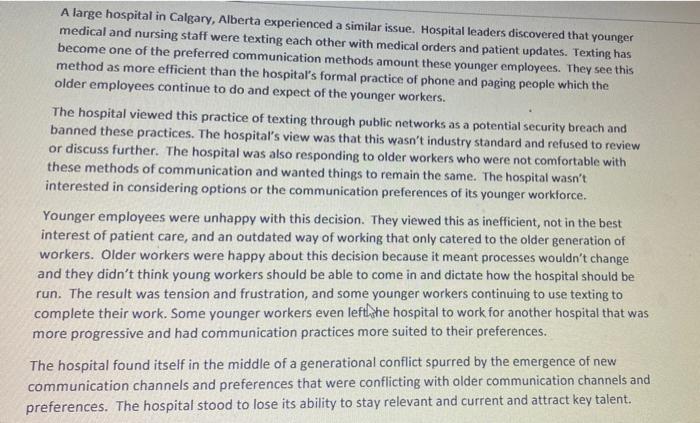 A large hospital in Calgary, Alberta experienced a similar issue. Hospital leaders discovered that younger medical and nursing staff were texting each other with medical orders and patient updates. Texting has become one of the preferred communication methods amount these younger employees. They see this method as more efficient than the hospital's formal practice of phone and paging people which the older employees continue to do and expect of the younger workers.

The hospital viewed this practice of texting through public networks as a potential security breach and banned these practices. The hospital's view was that this wasn't industry standard and refused to review or discuss further. The hospital was also responding to older workers who were not comfortable with these methods of communication and wanted things to remain the same. The hospital wasn't interested in considering options or the communication preferences of its younger workforce.

Younger employees were unhappy with this decision. They viewed this as inefficient, not in the best interest of patient care, and an outdated way of working that only catered to the older generation of workers. Older workers were happy about this decision because it meant processes wouldn't change and they didn't think young workers should be able to come in and dictate how the hospital should be run. The result was tension and frustration, and some younger workers continuing to use texting to complete their work. Some younger workers even left the hospital to work for another hospital that was more progressive and had communication practices more suited to their preferences.

The hospital found itself in the middle of a generational conflict spurred by the emergence of new communication channels and preferences that were conflicting with older communication channels and preferences. The hospital stood to lose its ability to stay relevant and current and attract key talent.